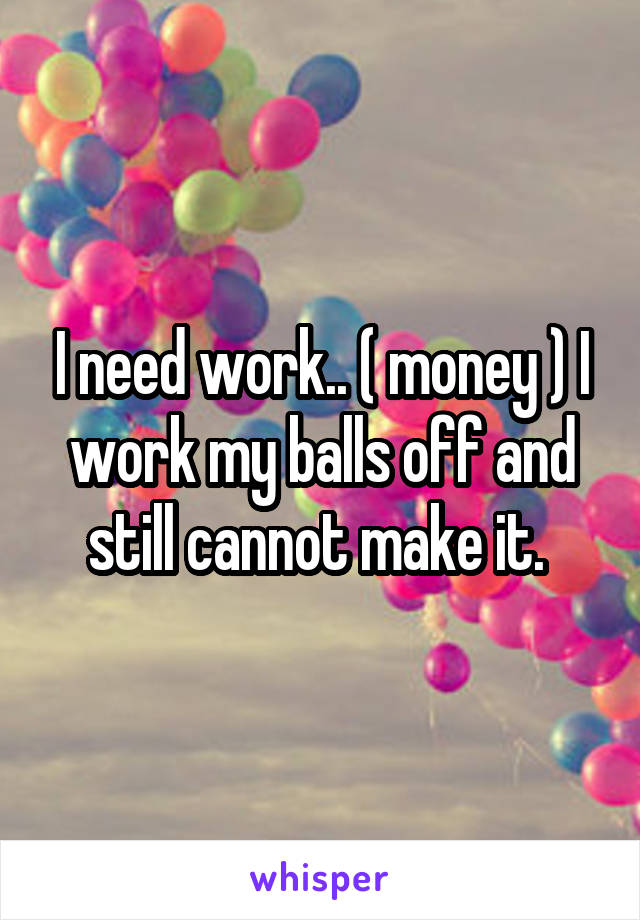 I need work.. ( money ) I work my balls off and still cannot make it.

whisper